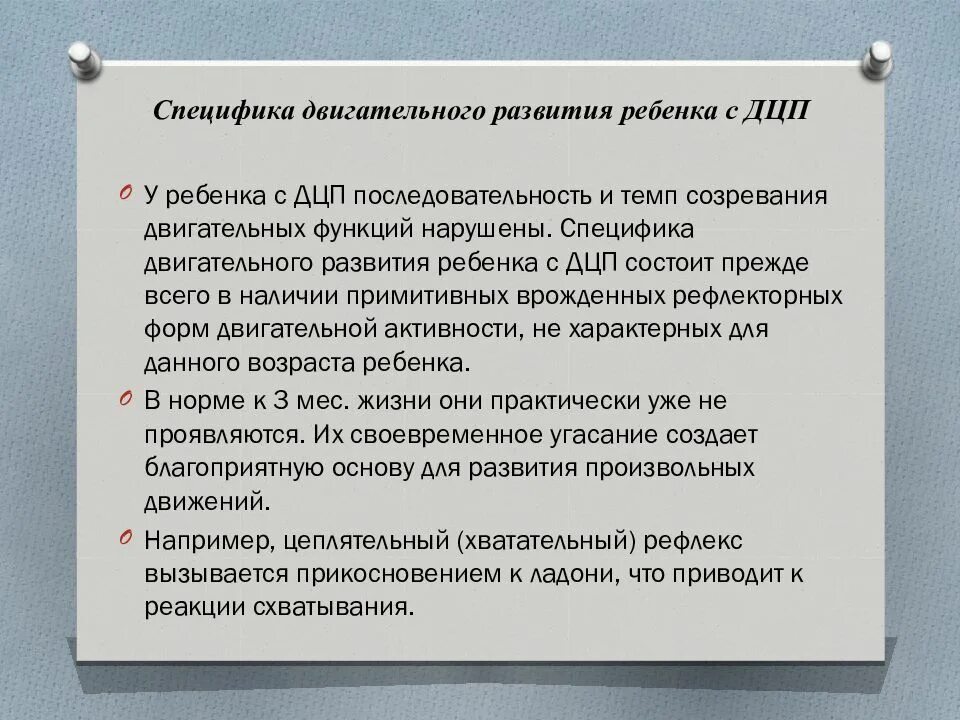 Специфика двигательного развития ребенка с ДЦП

У ребенка с ДЦП последовательность и темп созревания двигательных функций нарушены. Специфика двигательного развития ребенка с ДЦП состоит прежде всего в наличии примитивных врожденных рефлекторных форм двигательной активности, не характерных для данного возраста ребенка.

В норме к 3 мес. жизни они практически уже не проявляются. Их своевременное угасание создает благоприятную основу для развития произвольных движений.

Например, цеплятельный (хватательный) рефлекс вызывается прикосновением к ладони, что приводит к реакции схватывания.